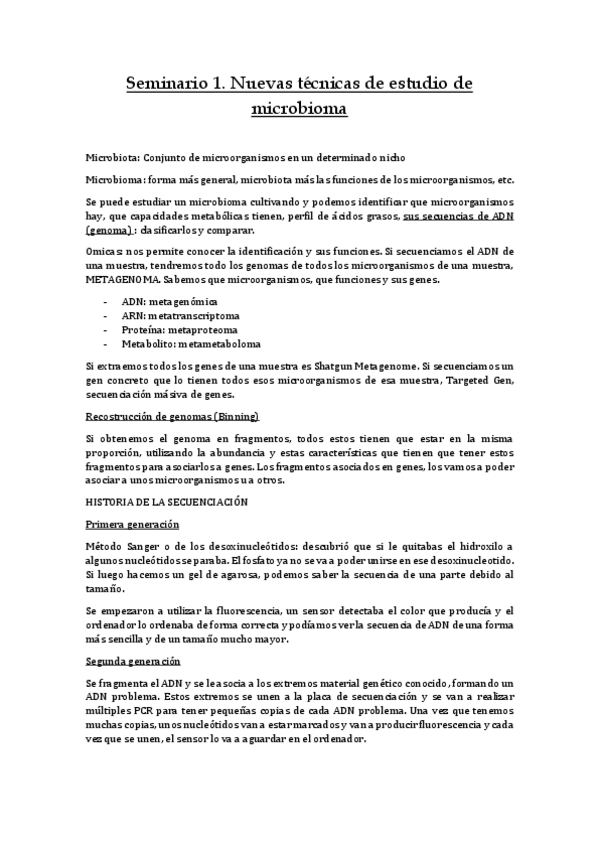 Seminario 1. Nuevas técnicas de estudio de microbioma

Microbiota: Conjunto de microorganismos en un determinado nicho

Microbioma: forma más general, microbiota más las funciones de los microorganismos, etc.

Se puede estudiar un microbioma cultivando y podemos identificar que microorganismos hay, que capacidades metabólicas tienen, perfil de ácidos grasos, sus secuencias de ADN (genoma) : clasificarlos y comparar.

Omicas: nos permite conocer la identificación y sus funciones. Si secuenciamos el ADN de una muestra, tendremos todo los genomas de todos los microorganismos de una muestra, METAGENOMA. Sabemos que microorganismos, que funciones y sus genes.

- ADN: metagenómica
- ARN: metatranscriptoma
- Proteína: metaproteoma
- Metabolito: metametaboloma

Si extraemos todos los genes de una muestra es Shatgun Metagenome. Si secuenciamos un gen concreto que lo tienen todos esos microorganismos de esa muestra, Targeted Gen, secuenciación másiva de genes.

Recostrucción de genomas (Binning)

Si obtenemos el genoma en fragmentos, todos estos tienen que estar en la misma proporción, utilizando la abundancia y estas características que tienen que tener estos fragmentos para asociarlos a genes. Los fragmentos asociados en genes, los vamos a poder asociar a unos microorganismos u a otros.

HISTORIA DE LA SECUENCIACIÓN

Primera generación

Método Sanger o de los desoxinucleótidos: descubrió que si le quitabas el hidroxilo a algunos nucleótidos se paraba. El fosfato ya no se va a poder unirse en ese desoxinucleotido. Si luego hacemos un gel de agarosa, podemos saber la secuencia de una parte debido al tamaño.

Se empezaron a utilizar la fluorescencia, un sensor detectaba el color que producía y el ordenador lo ordenaba de forma correcta y podíamos ver la secuencia de ADN de una forma más sencilla y de un tamaño mucho mayor.

Segunda generación

Se fragmenta el ADN y se le asocia a los extremos material genético conocido, formando un ADN problema. Estos extremos se unen a la placa de secuenciación y se van a realizar múltiples PCR para tener pequeñas copias de cada ADN problema. Una vez que tenemos muchas copias, unos nucleótidos van a estar marcados y van a producir fluorescencia y cada vez que se unen, el sensor lo va a aguardar en el ordenador.